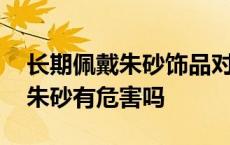 长期佩戴朱砂饰品对
朱砂有危害吗